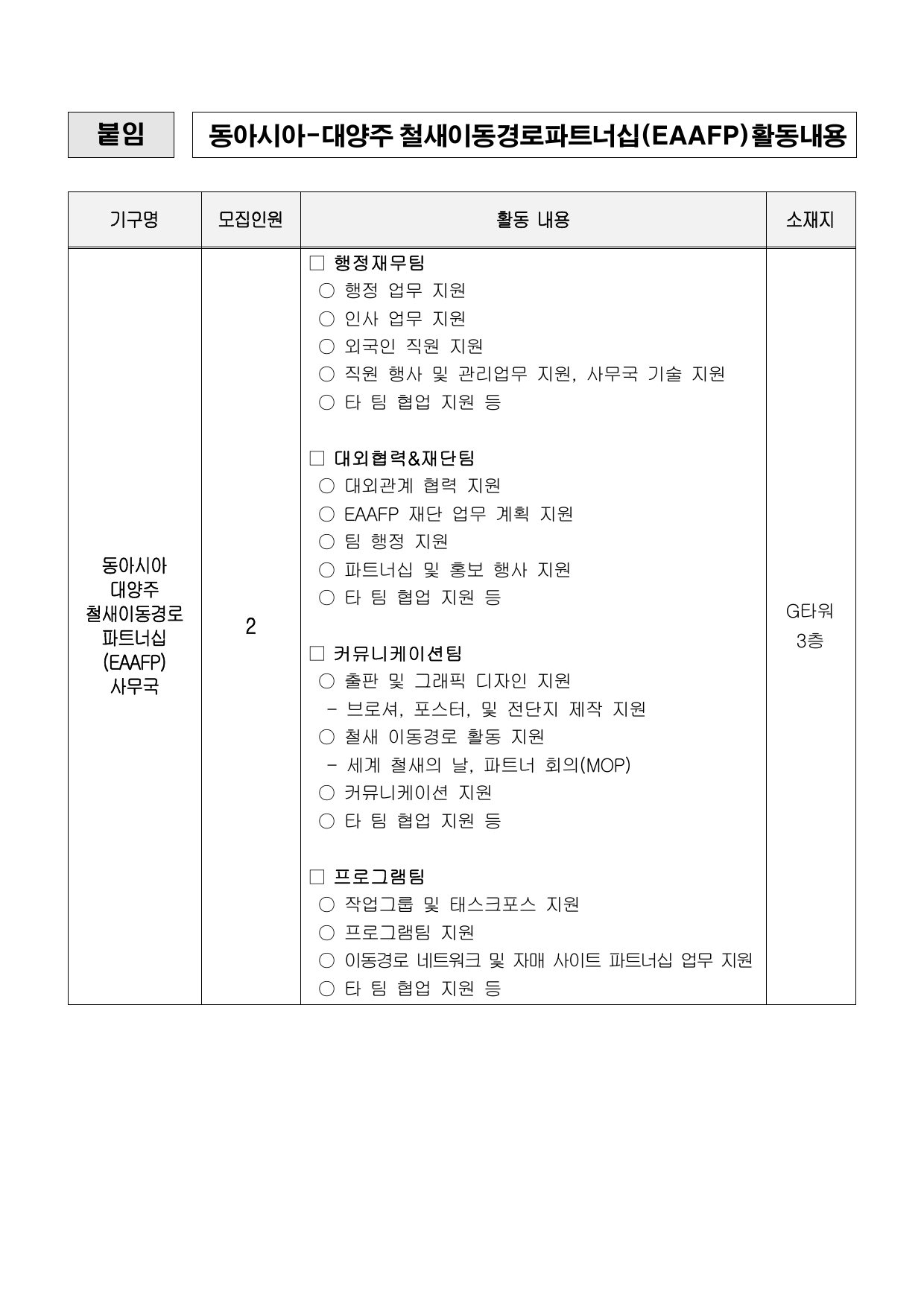 붙임

동아시아-대양주 철새이동경로파트너십(EAAFP)활동내용

| 기구명 | 모집인원 | 활동 내용 | 소재지 |
|---|---|---|---|
| 동아시아 대양주 철새이동경로 파트너십 (EAAFP) 사무국 | 2 | □ 행정재무팀<br>○ 행정 업무 지원<br>○ 인사 업무 지원<br>○ 외국인 직원 지원<br>○ 직원 행사 및 관리업무 지원, 사무국 기술 지원<br>○ 타 팀 협업 지원 등<br><br>□ 대외협력&재단팀<br>○ 대외관계 협력 지원<br>○ EAAFP 재단 업무 계획 지원<br>○ 팀 행정 지원<br>○ 파트너십 및 홍보 행사 지원<br>○ 타 팀 협업 지원 등<br><br>□ 커뮤니케이션팀<br>○ 출판 및 그래픽 디자인 지원<br>- 브로셔, 포스터, 및 전단지 제작 지원<br>○ 철새 이동경로 활동 지원<br>- 세계 철새의 날, 파트너 회의(MOP)<br>○ 커뮤니케이션 지원<br>○ 타 팀 협업 지원 등<br><br>□ 프로그램팀<br>○ 작업그룹 및 태스크포스 지원<br>○ 프로그램팀 지원<br>○ 이동경로 네트워크 및 자매 사이트 파트너십 업무 지원<br>○ 타 팀 협업 지원 등 | G타워 3층 |